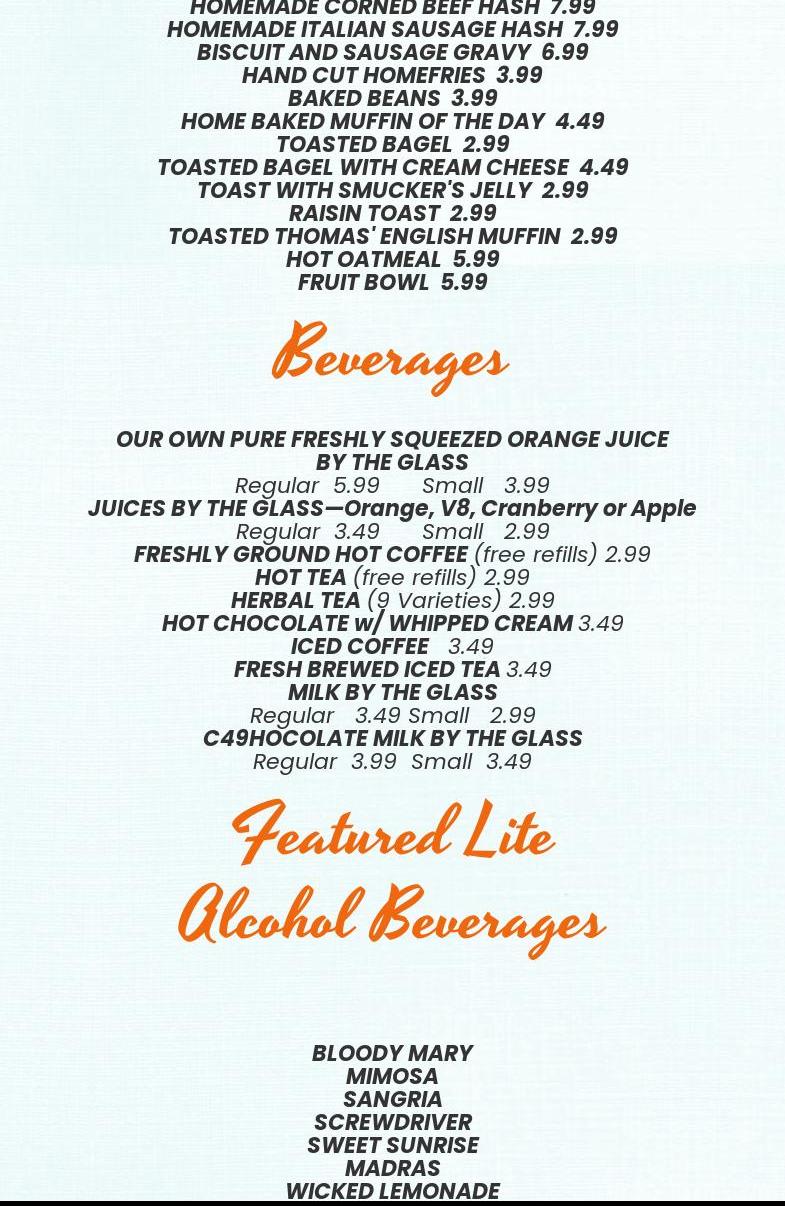 HOMEMADE CORNED BEEF HASH 7.99
HOMEMADE ITALIAN SAUSAGE HASH 7.99
BISCUIT AND SAUSAGE GRAVY 6.99
HAND CUT HOMEFRIES 3.99
BAKED BEANS 3.99
HOME BAKED MUFFIN OF THE DAY 4.49
TOASTED BAGEL 2.99
TOASTED BAGEL WITH CREAM CHEESE 4.49
TOAST WITH SMUCKER'S JELLY 2.99
RAISIN TOAST 2.99
TOASTED THOMAS' ENGLISH MUFFIN 2.99
HOT OATMEAL 5.99
FRUIT BOWL 5.99

Beverages

OUR OWN PURE FRESHLY SQUEEZED ORANGE JUICE
BY THE GLASS
Regular 5.99 Small 3.99
JUICES BY THE GLASS—Orange, V8, Cranberry or Apple
Regular 3.49 Small 2.99
FRESHLY GROUND HOT COFFEE (free refills) 2.99
HOT TEA (free refills) 2.99
HERBAL TEA (9 Varieties) 2.99
HOT CHOCOLATE w/ WHIPPED CREAM 3.49
ICED COFFEE 3.49
FRESH BREWED ICED TEA 3.49
MILK BY THE GLASS
Regular 3.49 Small 2.99
C49HOCOLATE MILK BY THE GLASS
Regular 3.99 Small 3.49

Featured Lite
Alcohol Beverages

BLOODY MARY
MIMOSA
SANGRIA
SCREWDRIVER
SWEET SUNRISE
MADRAS
WICKED LEMONADE